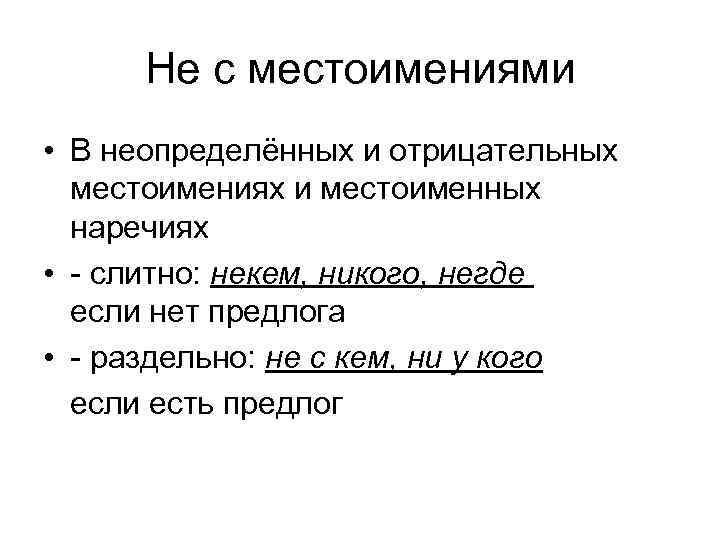 Не с местоимениями

• В неопределённых и отрицательных местоимениях и местоименных наречиях
• - слитно: некем, никого, негде
если нет предлога
• - раздельно: не с кем, ни у кого
если есть предлог